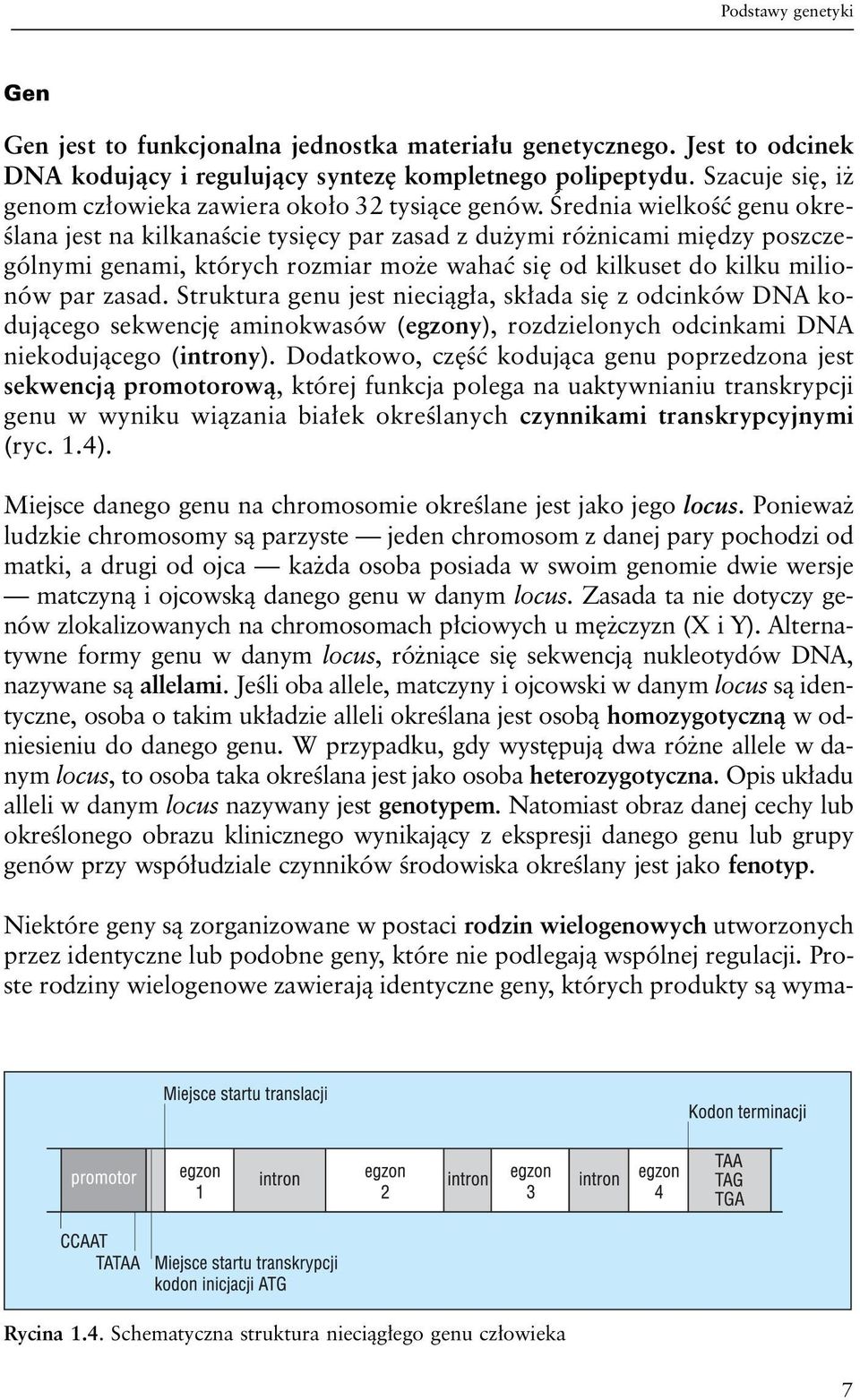 Podstawy genetyki

Gen

Gen jest to funkcjonalna jednostka materiału genetycznego. Jest to odcinek DNA kodujący i regulujący syntezę kompletnego polipeptydu. Szacuje się, iż genom człowieka zawiera około 32 tysiące genów. Średnia wielkość genu określana jest na kilkanaście tysięcy par zasad z dużymi różnicami między poszczególnymi genami, których rozmiar może wahać się od kilkuset do kilku milionów par zasad. Struktura genu jest nieciągła, składa się z odcinków DNA kodującego sekwencję aminokwasów (egzony), rozdzielonych odcinkami DNA niekodującego (introny). Dodatkowo, część kodująca genu poprzedzona jest sekwencją promotorową, której funkcja polega na uaktywnianiu transkrypcji genu w wyniku wiązania białek określanych czynnikami transkrypcyjnymi (ryc. 1.4).

Miejsce danego genu na chromosomie określane jest jako jego locus. Ponieważ ludzkie chromosomy są parzyste — jeden chromosom z danej pary pochodzi od matki, a drugi od ojca — każda osoba posiada w swoim genomie dwie wersje — matczyną i ojcowską danego genu w danym locus. Zasada ta nie dotyczy genów zlokalizowanych na chromosomach płciowych u mężczyzn (X i Y). Alternatywne formy genu w danym locus, różniące się sekwencją nukleotydów DNA, nazywane są allelami. Jeśli oba allele, matczyny i ojcowski w danym locus są identyczne, osoba o takim układzie alleli określana jest osobą homozygotyczną w odniesieniu do danego genu. W przypadku, gdy występują dwa różne allele w danym locus, to osoba taka określana jest jako osoba heterozygotyczna. Opis układu alleli w danym locus nazywany jest genotypem. Natomiast obraz danej cechy lub określonego obrazu klinicznego wynikający z ekspresji danego genu lub grupy genów przy współudziale czynników środowiska określany jest jako fenotyp.

Niektóre geny są zorganizowane w postaci rodzin wielogenowych utworzonych przez identyczne lub podobne geny, które nie podlegają wspólnej regulacji. Proste rodziny wielogenowe zawierają identyczne geny, których produkty są wyma-

Miejsce startu translacji

Kodon terminacji

promotor

egzon 1

intron

egzon 2

intron

egzon 3

intron

egzon 4

TAA
TAG
TGA

CCAAT

TATAA

Miejsce startu transkrypcji
kodon inicjacji ATG

Rycina 1.4. Schematyczna struktura nieciągłego genu człowieka

7